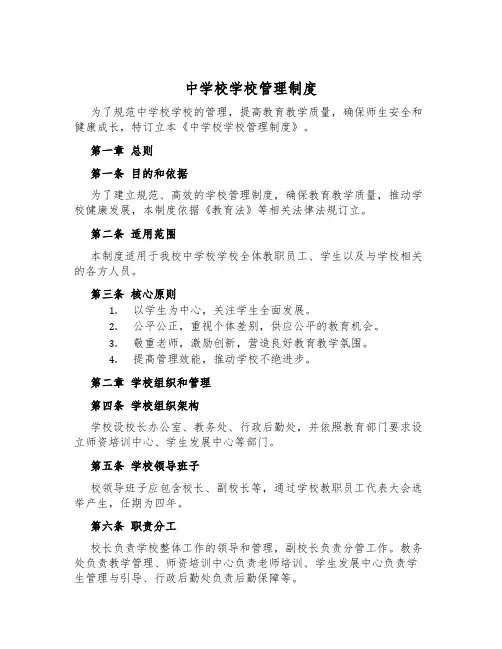 中学校学校管理制度

为了规范中学校学校的管理，提高教育教学质量，确保师生安全和健康成长，特订立本《中学校学校管理制度》。

第一章 总则

第一条 目的和依据

为了建立规范、高效的学校管理制度，确保教育教学质量，推动学校健康发展，本制度依据《教育法》等相关法律法规订立。

第二条 适用范围

本制度适用于我校中学校学校全体教职员工、学生以及与学校相关的各方人员。

第三条 核心原则

1. 以学生为中心，关注学生全面发展。
2. 公平公正，重视个体差别，供应公平的教育机会。
3. 敬重老师，激励创新，营造良好教育教学氛围。
4. 提高管理效能，推动学校不绝进步。

第二章 学校组织和管理

第四条 学校组织架构

学校设校长办公室、教务处、行政后勤处，并依照教育部门要求设立师资培训中心、学生发展中心等部门。

第五条 学校领导班子

校领导班子应包含校长、副校长等，通过学校教职员工代表大会选举产生，任期为四年。

第六条 职责分工

校长负责学校整体工作的领导和管理，副校长负责分管工作。教务处负责教学管理、师资培训中心负责老师培训、学生发展中心负责学生管理与引导、行政后勤处负责后勤保障等。